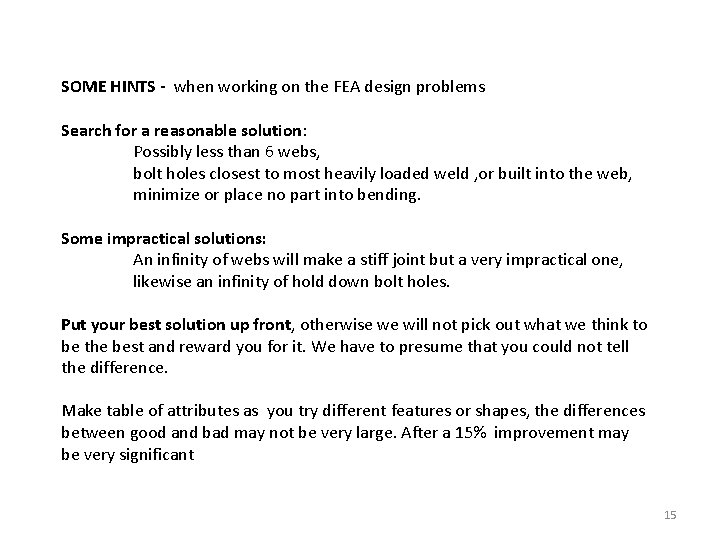 SOME HINTS - when working on the FEA design problems

Search for a reasonable solution:
Possibly less than 6 webs,
bolt holes closest to most heavily loaded weld ,or built into the web,
minimize or place no part into bending.

Some impractical solutions:
An infinity of webs will make a stiff joint but a very impractical one,
likewise an infinity of hold down bolt holes.

Put your best solution up front, otherwise we will not pick out what we think to be the best and reward you for it. We have to presume that you could not tell the difference.

Make table of attributes as you try different features or shapes, the differences between good and bad may not be very large. After a 15% improvement may be very significant

15